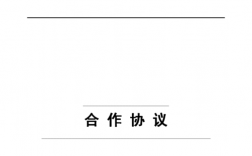 合 作 协 议